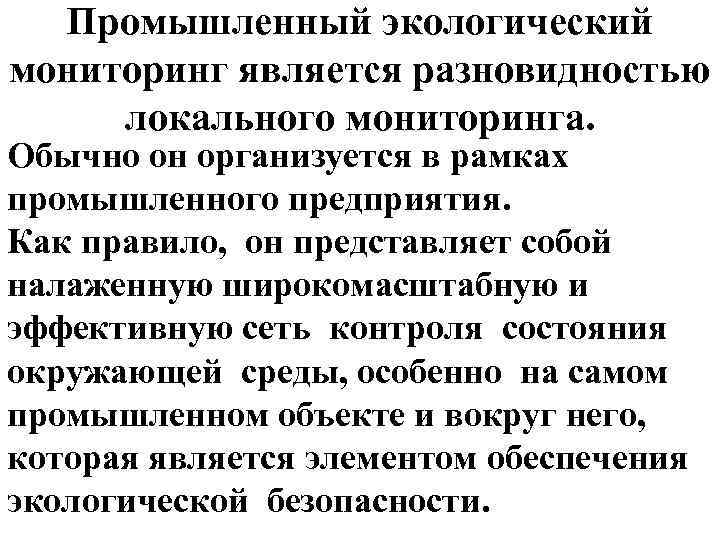 Промышленный экологический мониторинг является разновидностью локального мониторинга.

Обычно он организуется в рамках промышленного предприятия.

Как правило, он представляет собой налаженную широкомасштабную и эффективную сеть контроля состояния окружающей среды, особенно на самом промышленном объекте и вокруг него, которая является элементом обеспечения экологической безопасности.